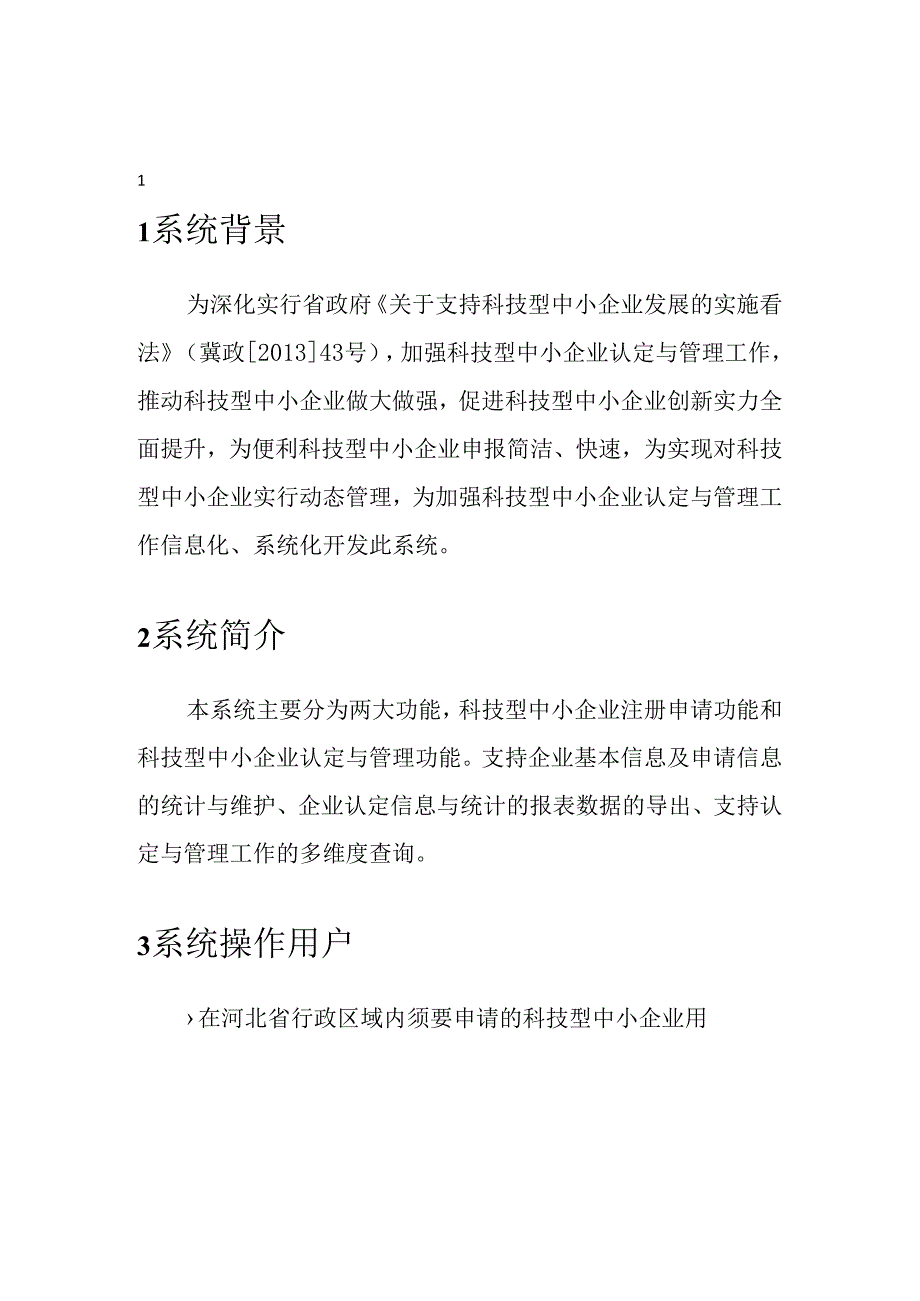 1

1系统背景

为深化实行省政府《关于支持科技型中小企业发展的实施看法》（冀政[2013]43号），加强科技型中小企业认定与管理工作，推动科技型中小企业做大做强，促进科技型中小企业创新实力全面提升，为便利科技型中小企业申报简洁、快速，为实现对科技型中小企业实行动态管理，为加强科技型中小企业认定与管理工作信息化、系统化开发此系统。

2系统简介

本系统主要分为两大功能，科技型中小企业注册申请功能和科技型中小企业认定与管理功能。支持企业基本信息及申请信息的统计与维护、企业认定信息与统计的报表数据的导出、支持认定与管理工作的多维度查询。

3系统操作用户

›在河北省行政区域内须要申请的科技型中小企业用